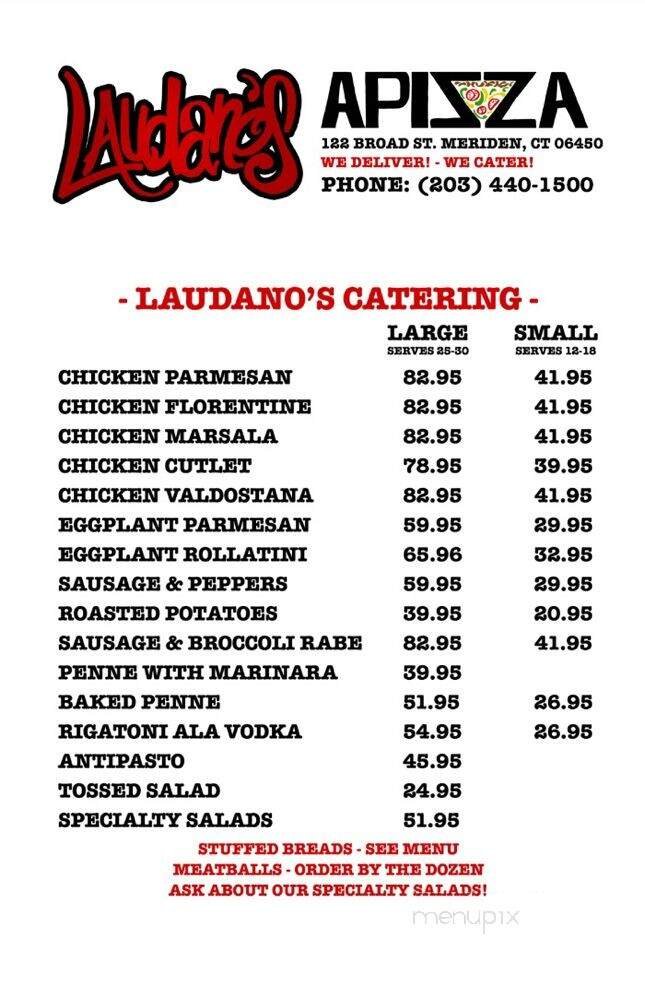 Laudano's APIZZA

122 BROAD ST. MERIDEN, CT 06450
WE DELIVER! - WE CATER!
PHONE: (203) 440-1500

- LAUDANO'S CATERING -

| | LARGE SERVES 25-30 | SMALL SERVES 12-18 |
|---|---|---|
| CHICKEN PARMESAN | 82.95 | 41.95 |
| CHICKEN FLORENTINE | 82.95 | 41.95 |
| CHICKEN MARSALA | 82.95 | 41.95 |
| CHICKEN CUTLET | 78.95 | 39.95 |
| CHICKEN VALDOSTANA | 82.95 | 41.95 |
| EGGPLANT PARMESAN | 59.95 | 29.95 |
| EGGPLANT ROLLATINI | 65.96 | 32.95 |
| SAUSAGE & PEPPERS | 59.95 | 29.95 |
| ROASTED POTATOES | 39.95 | 20.95 |
| SAUSAGE & BROCCOLI RABE | 82.95 | 41.95 |
| PENNE WITH MARINARA | 39.95 | |
| BAKED PENNE | 51.95 | 26.95 |
| RIGATONI ALA VODKA | 54.95 | 26.95 |
| ANTIPASTO | 45.95 | |
| TOSSED SALAD | 24.95 | |
| SPECIALTY SALADS | 51.95 | |

STUFFED BREADS - SEE MENU
MEATBALLS - ORDER BY THE DOZEN
ASK ABOUT OUR SPECIALTY SALADS!

menupix